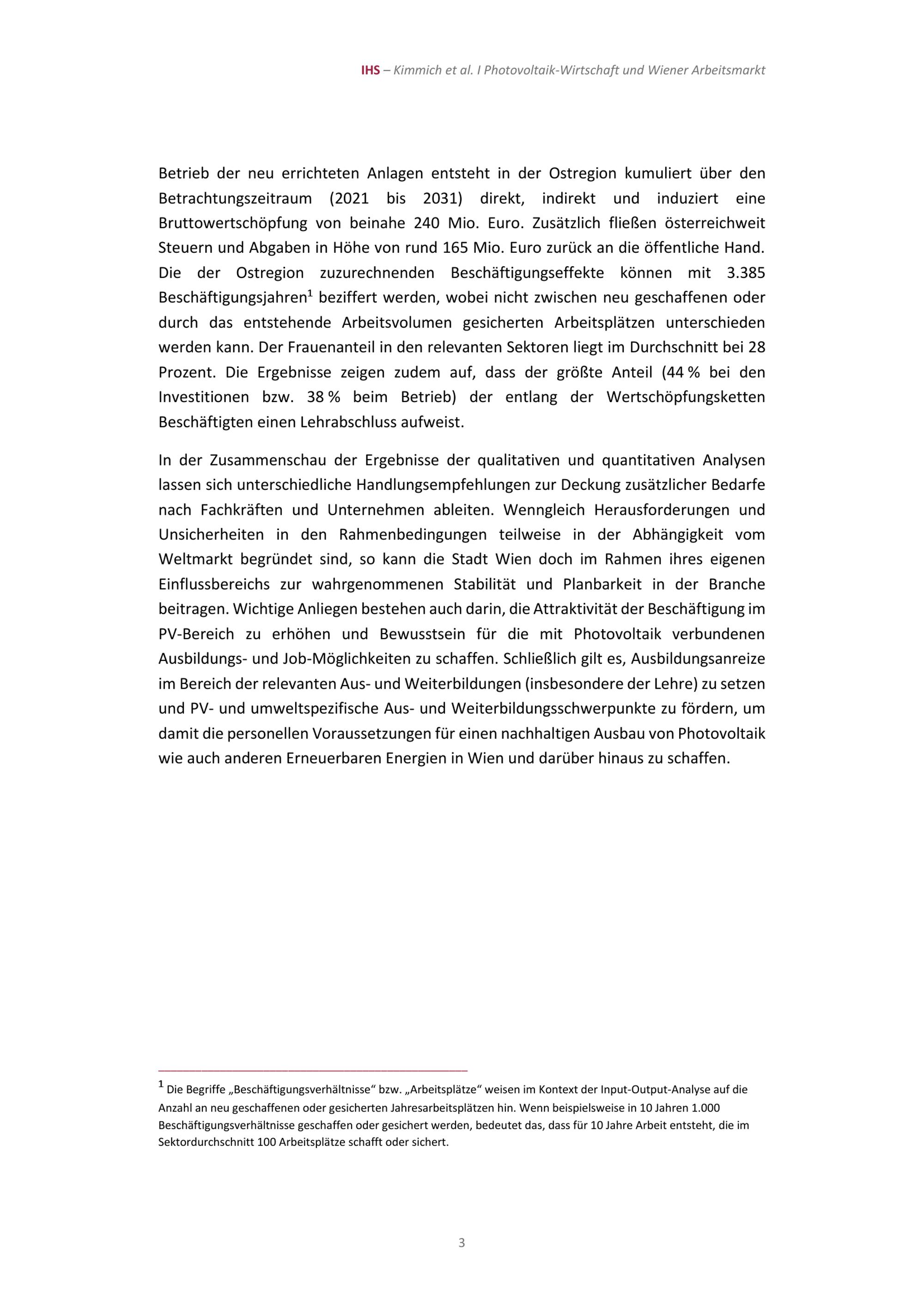 IHS – Kimmich et al. I Photovoltaik-Wirtschaft und Wiener Arbeitsmarkt

Betrieb der neu errichteten Anlagen entsteht in der Ostregion kumuliert über den Betrachtungszeitraum (2021 bis 2031) direkt, indirekt und induziert eine Bruttowertschöpfung von beinahe 240 Mio. Euro. Zusätzlich fließen österreichweit Steuern und Abgaben in Höhe von rund 165 Mio. Euro zurück an die öffentliche Hand. Die der Ostregion zuzurechnenden Beschäftigungseffekte können mit 3.385 Beschäftigungsjahren$^1$ beziffert werden, wobei nicht zwischen neu geschaffenen oder durch das entstehende Arbeitsvolumen gesicherten Arbeitsplätzen unterschieden werden kann. Der Frauenanteil in den relevanten Sektoren liegt im Durchschnitt bei 28 Prozent. Die Ergebnisse zeigen zudem auf, dass der größte Anteil (44 % bei den Investitionen bzw. 38 % beim Betrieb) der entlang der Wertschöpfungsketten Beschäftigten einen Lehrabschluss aufweist.

In der Zusammenschau der Ergebnisse der qualitativen und quantitativen Analysen lassen sich unterschiedliche Handlungsempfehlungen zur Deckung zusätzlicher Bedarfe nach Fachkräften und Unternehmen ableiten. Wenngleich Herausforderungen und Unsicherheiten in den Rahmenbedingungen teilweise in der Abhängigkeit vom Weltmarkt begründet sind, so kann die Stadt Wien doch im Rahmen ihres eigenen Einflussbereichs zur wahrgenommenen Stabilität und Planbarkeit in der Branche beitragen. Wichtige Anliegen bestehen auch darin, die Attraktivität der Beschäftigung im PV-Bereich zu erhöhen und Bewusstsein für die mit Photovoltaik verbundenen Ausbildungs- und Job-Möglichkeiten zu schaffen. Schließlich gilt es, Ausbildungsanreize im Bereich der relevanten Aus- und Weiterbildungen (insbesondere der Lehre) zu setzen und PV- und umweltspezifische Aus- und Weiterbildungsschwerpunkte zu fördern, um damit die personellen Voraussetzungen für einen nachhaltigen Ausbau von Photovoltaik wie auch anderen Erneuerbaren Energien in Wien und darüber hinaus zu schaffen.

$^1$ Die Begriffe „Beschäftigungsverhältnisse“ bzw. „Arbeitsplätze“ weisen im Kontext der Input-Output-Analyse auf die Anzahl an neu geschaffenen oder gesicherten Jahresarbeitsplätzen hin. Wenn beispielsweise in 10 Jahren 1.000 Beschäftigungsverhältnisse geschaffen oder gesichert werden, bedeutet das, dass für 10 Jahre Arbeit entsteht, die im Sektordurchschnitt 100 Arbeitsplätze schafft oder sichert.

3